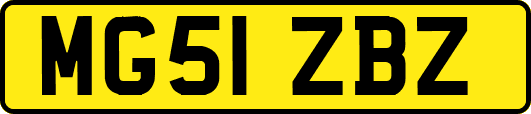 MG51 ZBZ